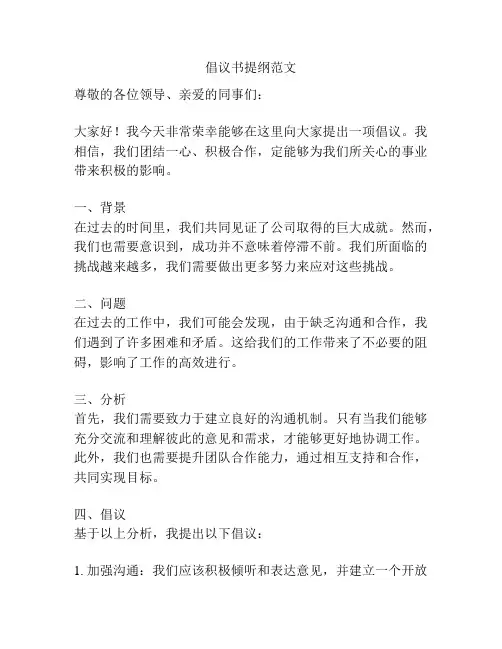 倡议书提纲范文

尊敬的各位领导、亲爱的同事们：

大家好！我今天非常荣幸能够在这里向大家提出一项倡议。我相信，我们团结一心、积极合作，定能够为我们所关心的事业带来积极的影响。

一、背景
在过去的时间里，我们共同见证了公司取得的巨大成就。然而，我们也需要意识到，成功并不意味着停滞不前。我们所面临的挑战越来越多，我们需要做出更多努力来应对这些挑战。

二、问题
在过去的工作中，我们可能会发现，由于缺乏沟通和合作，我们遇到了许多困难和矛盾。这给我们的工作带来了不必要的阻碍，影响了工作的高效进行。

三、分析
首先，我们需要致力于建立良好的沟通机制。只有当我们能够充分交流和理解彼此的意见和需求，才能够更好地协调工作。此外，我们也需要提升团队合作能力，通过相互支持和合作，共同实现目标。

四、倡议
基于以上分析，我提出以下倡议：

1. 加强沟通：我们应该积极倾听和表达意见，并建立一个开放